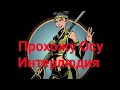 Прохожу Осу
Интерлюдия